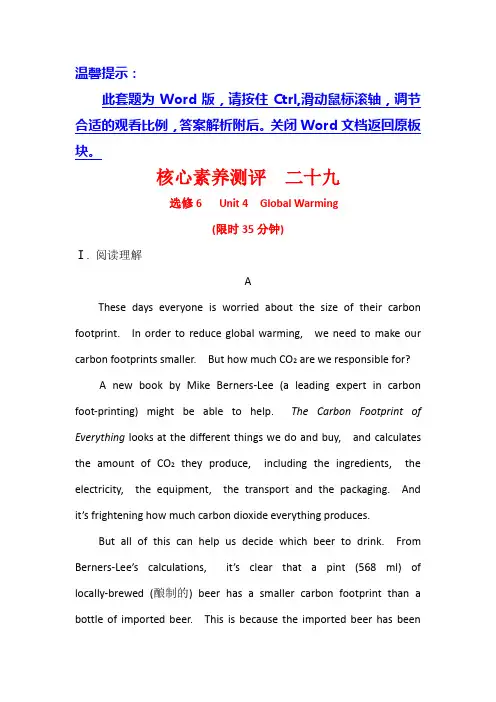 温馨提示：

此套题为 Word 版，请按住 Ctrl,滑动鼠标滚轴，调节合适的观看比例，答案解析附后。关闭 Word 文档返回原板块。

核心素养测评　二十九

选修 6　Unit 4　Global Warming

(限时 35 分钟)

Ⅰ. 阅读理解

A

These days everyone is worried about the size of their carbon footprint. In order to reduce global warming, we need to make our carbon footprints smaller. But how much $CO_2$ are we responsible for?

A new book by Mike Berners-Lee (a leading expert in carbon foot-printing) might be able to help. The Carbon Footprint of Everything looks at the different things we do and buy, and calculates the amount of $CO_2$ they produce, including the ingredients, the electricity, the equipment, the transport and the packaging. And it's frightening how much carbon dioxide everything produces.

But all of this can help us decide which beer to drink. From Berners-Lee's calculations, it's clear that a pint (568 ml) of locally-brewed (酿制的) beer has a smaller carbon footprint than a bottle of imported beer. This is because the imported beer has been